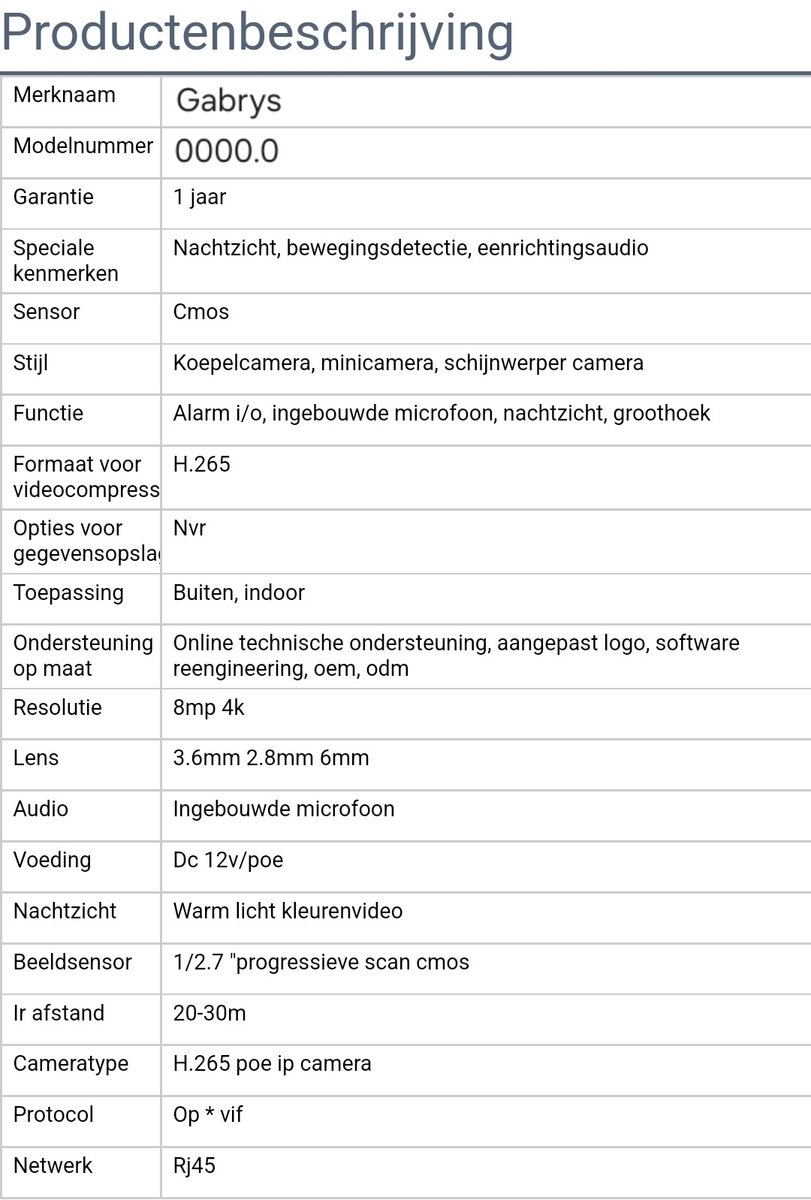 Productenbeschrijving

| | |
|---|---|
| Merknaam | Gabrys |
| Modelnummer | 0000.0 |
| Garantie | 1 jaar |
| Speciale kenmerken | Nachtzicht, bewegingsdetectie, eenrichtingsaudio |
| Sensor | Cmos |
| Stijl | Koepelcamera, minicamera, schijnwerper camera |
| Functie | Alarm i/o, ingebouwde microfoon, nachtzicht, groothoek |
| Formaat voor videocompress | H.265 |
| Opties voor gegevensopsla | Nvr |
| Toepassing | Buiten, indoor |
| Ondersteuning op maat | Online technische ondersteuning, aangepast logo, software reengineering, oem, odm |
| Resolutie | 8mp 4k |
| Lens | 3.6mm 2.8mm 6mm |
| Audio | Ingebouwde microfoon |
| Voeding | Dc 12v/poe |
| Nachtzicht | Warm licht kleurenvideo |
| Beeldsensor | 1/2.7 "progressieve scan cmos |
| Ir afstand | 20-30m |
| Cameratype | H.265 poe ip camera |
| Protocol | Op * vif |
| Netwerk | Rj45 |